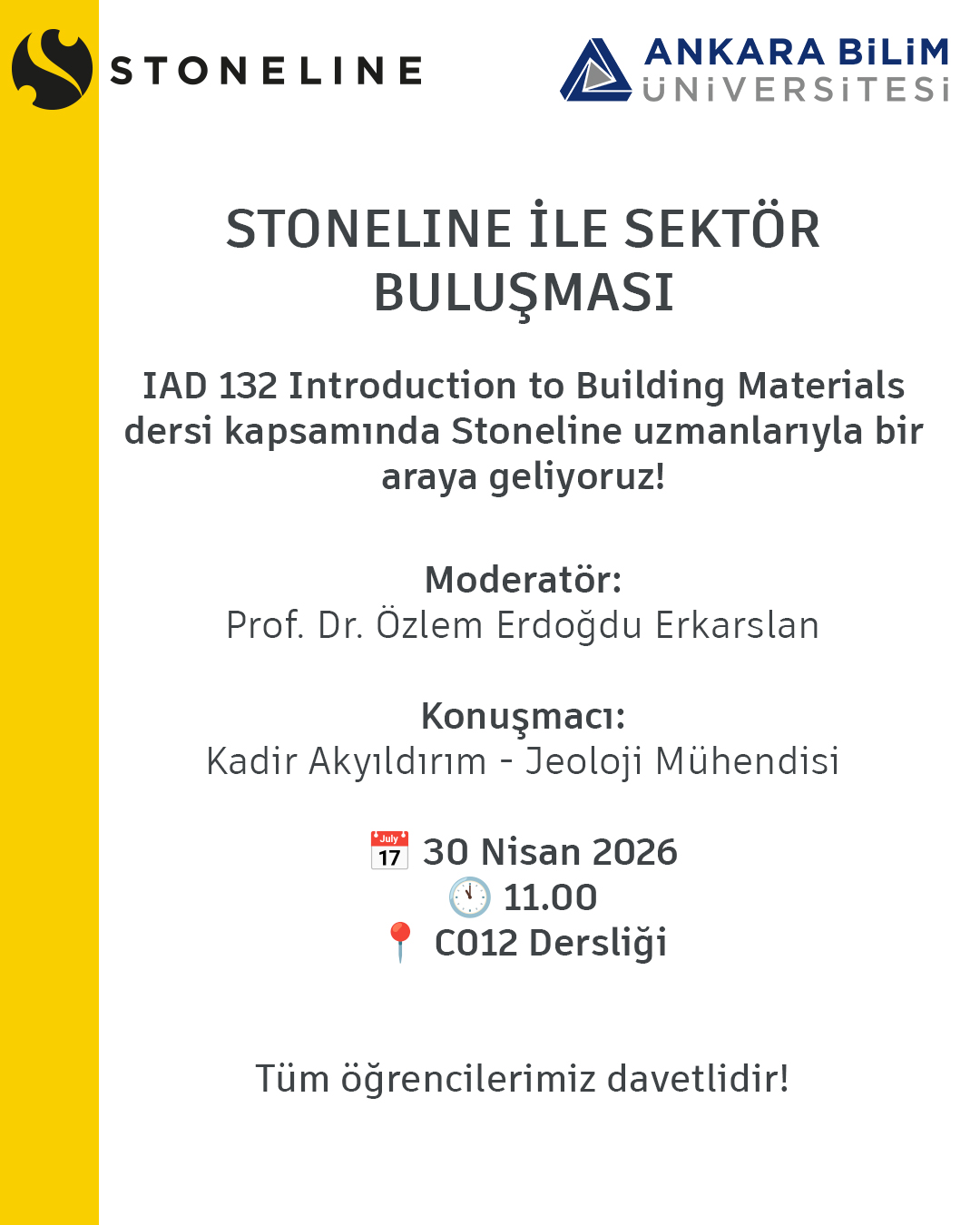 STONELINE

ANKARA BİLİM ÜNİVERSİTESİ

STONELINE İLE SEKTÖR BULUŞMASI

IAD 132 Introduction to Building Materials dersi kapsamında Stoneline uzmanlarıyla bir araya geliyoruz!

Moderatör:
Prof. Dr. Özlem Erdoğdu Erkarslan

Konuşmacı:
Kadir Akyıldırım - Jeoloji Mühendisi

July 17 30 Nisan 2026
11.00
C012 Dersliği

Tüm öğrencilerimiz davetlidir!